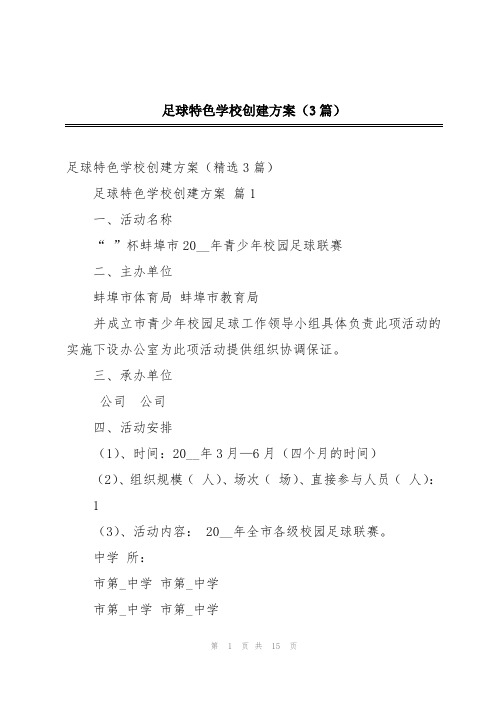 足球特色学校创建方案（3篇）

足球特色学校创建方案（精选3篇）

足球特色学校创建方案 篇1

一、活动名称

“ ”杯蚌埠市20__年青少年校园足球联赛

二、主办单位

蚌埠市体育局 蚌埠市教育局

并成立市青少年校园足球工作领导小组具体负责此项活动的实施下设办公室为此项活动提供组织协调保证。

三、承办单位

公司 公司

四、活动安排

（1）、时间：20__年3月—6月（四个月的时间）

（2）、组织规模（ 人）、场次（ 场）、直接参与人员（ 人）：1

（3）、活动内容： 20__年全市各级校园足球联赛。

中学 所：

市第_中学 市第_中学

市第_中学 市第_中学

第 1 页 共 15 页